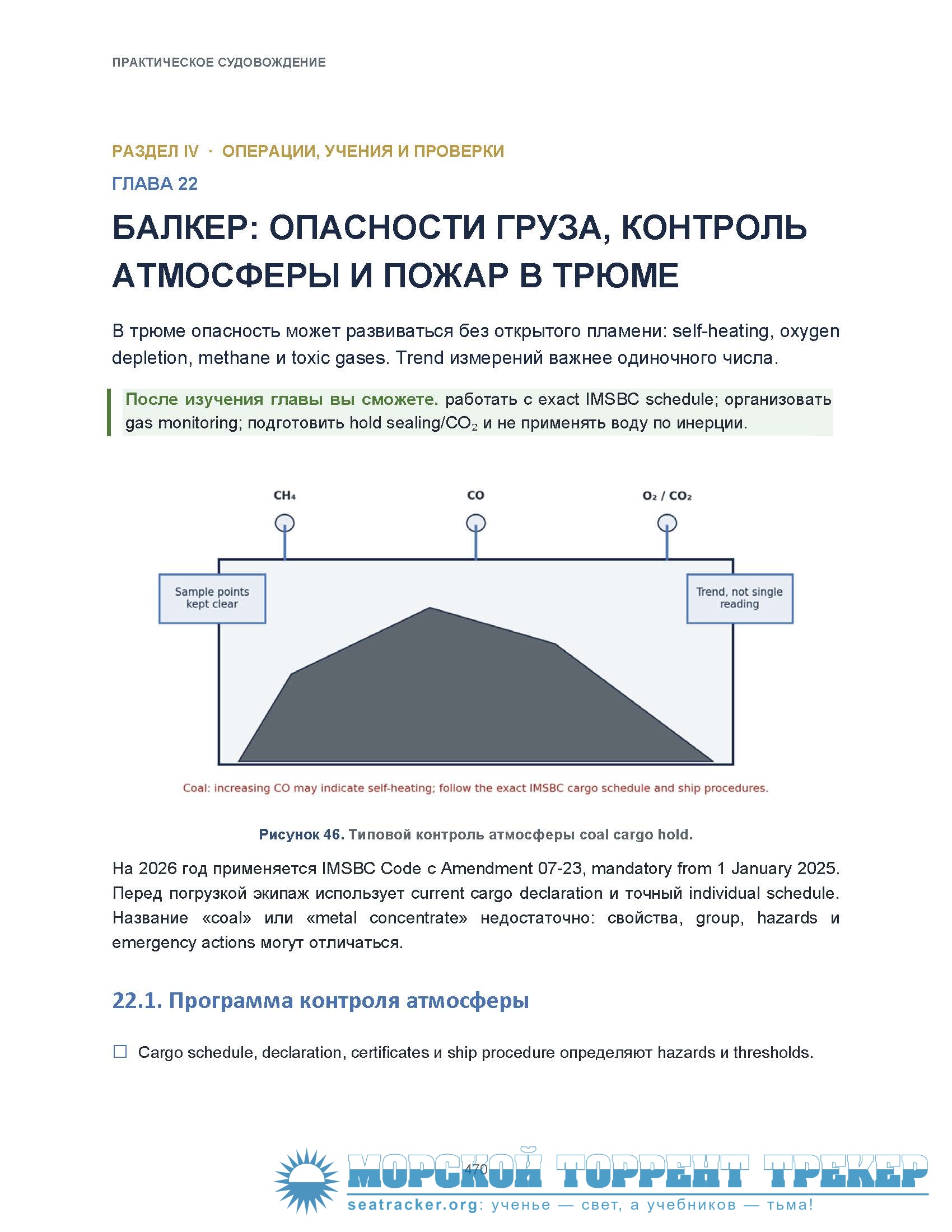 ПРАКТИЧЕСКОЕ СУДОВОЖДЕНИЕ

РАЗДЕЛ IV · ОПЕРАЦИИ, УЧЕНИЯ И ПРОВЕРКИ

ГЛАВА 22

БАЛКЕР: ОПАСНОСТИ ГРУЗА, КОНТРОЛЬ АТМОСФЕРЫ И ПОЖАР В ТРЮМЕ

В трюме опасность может развиваться без открытого пламени: self-heating, oxygen depletion, methane и toxic gases. Trend измерений важнее одиночного числа.

После изучения главы вы сможете. работать с exact IMSBC schedule; организовать gas monitoring; подготовить hold sealing/$CO_2$ и не применять воду по инерции.

$CH_4$

CO

$O_2$ / $CO_2$

Sample points kept clear

Trend, not single reading

Coal: increasing CO may indicate self-heating; follow the exact IMSBC cargo schedule and ship procedures.

Рисунок 46. Типовой контроль атмосферы coal cargo hold.

На 2026 год применяется IMSBC Code с Amendment 07-23, mandatory from 1 January 2025. Перед погрузкой экипаж использует current cargo declaration и точный individual schedule. Название «coal» или «metal concentrate» недостаточно: свойства, group, hazards и emergency actions могут отличаться.

22.1. Программа контроля атмосферы

☐ Cargo schedule, declaration, certificates и ship procedure определяют hazards и thresholds.

470

МОРСКОЙ ТОРРЕНТ ТРЕКЕР

seatracker.org: ученье — свет, а учебников — тьма!